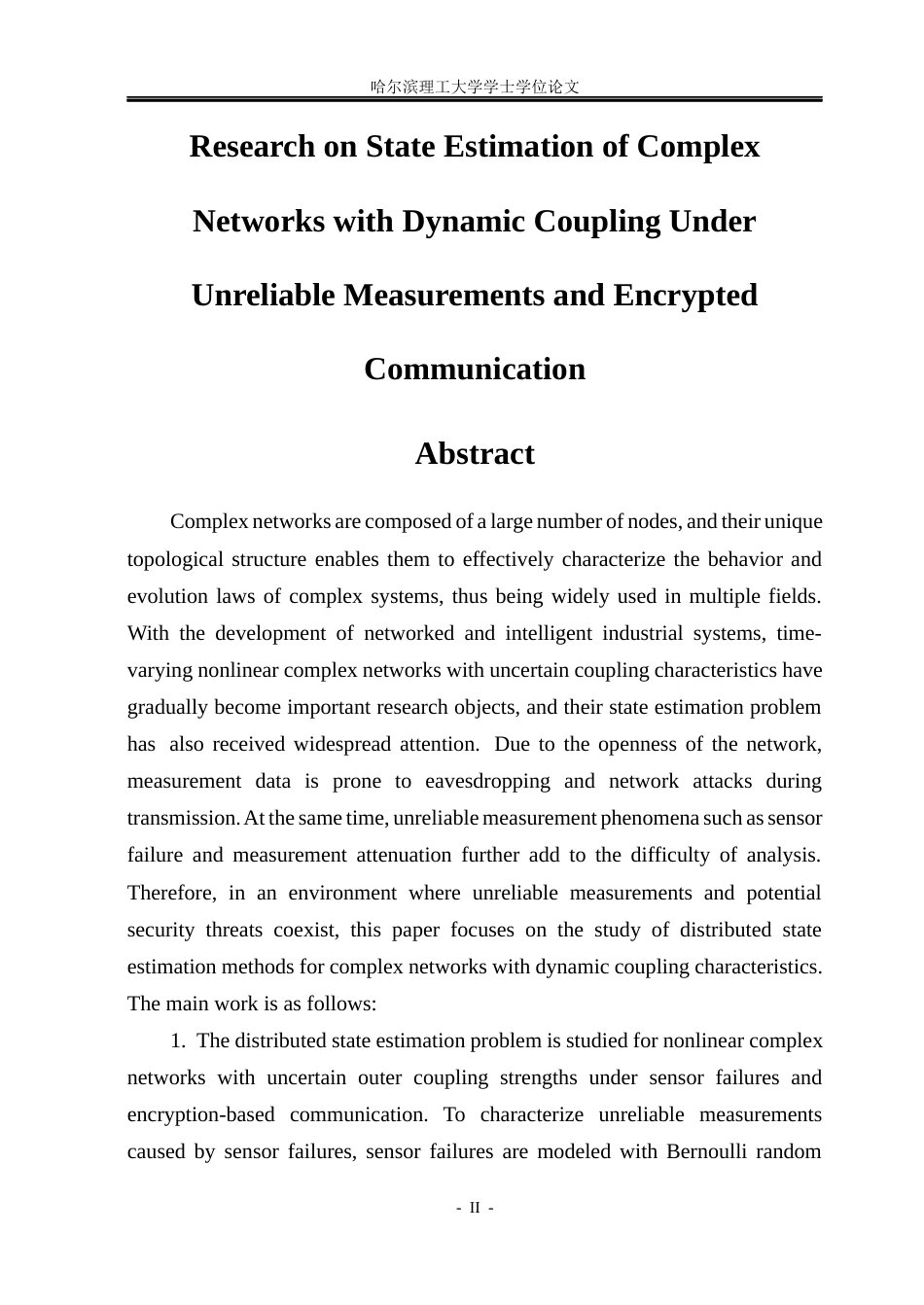 哈尔滨理工大学学士学位论文

Research on State Estimation of Complex Networks with Dynamic Coupling Under Unreliable Measurements and Encrypted Communication

Abstract

Complex networks are composed of a large number of nodes, and their unique topological structure enables them to effectively characterize the behavior and evolution laws of complex systems, thus being widely used in multiple fields. With the development of networked and intelligent industrial systems, time-varying nonlinear complex networks with uncertain coupling characteristics have gradually become important research objects, and their state estimation problem has also received widespread attention. Due to the openness of the network, measurement data is prone to eavesdropping and network attacks during transmission. At the same time, unreliable measurement phenomena such as sensor failure and measurement attenuation further add to the difficulty of analysis. Therefore, in an environment where unreliable measurements and potential security threats coexist, this paper focuses on the study of distributed state estimation methods for complex networks with dynamic coupling characteristics. The main work is as follows:

1. The distributed state estimation problem is studied for nonlinear complex networks with uncertain outer coupling strengths under sensor failures and encryption-based communication. To characterize unreliable measurements caused by sensor failures, sensor failures are modeled with Bernoulli random

- II -